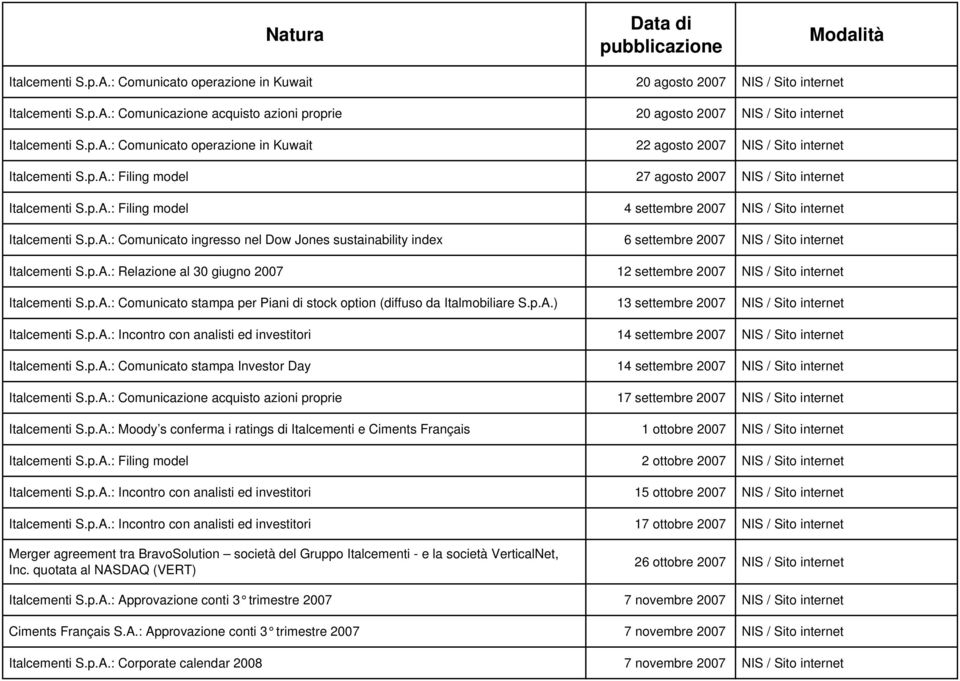 | Natura | Data di pubblicazione | Modalità |
|---|---|---|
| Italcementi S.p.A.: Comunicato operazione in Kuwait | 20 agosto 2007 | NIS / Sito internet |
| Italcementi S.p.A.: Comunicazione acquisto azioni proprie | 20 agosto 2007 | NIS / Sito internet |
| Italcementi S.p.A.: Comunicato operazione in Kuwait | 22 agosto 2007 | NIS / Sito internet |
| Italcementi S.p.A.: Filing model | 27 agosto 2007 | NIS / Sito internet |
| Italcementi S.p.A.: Filing model | 4 settembre 2007 | NIS / Sito internet |
| Italcementi S.p.A.: Comunicato ingresso nel Dow Jones sustainability index | 6 settembre 2007 | NIS / Sito internet |
| Italcementi S.p.A.: Relazione al 30 giugno 2007 | 12 settembre 2007 | NIS / Sito internet |
| Italcementi S.p.A.: Comunicato stampa per Piani di stock option (diffuso da Italmobiliare S.p.A.) | 13 settembre 2007 | NIS / Sito internet |
| Italcementi S.p.A.: Incontro con analisti ed investitori | 14 settembre 2007 | NIS / Sito internet |
| Italcementi S.p.A.: Comunicato stampa Investor Day | 14 settembre 2007 | NIS / Sito internet |
| Italcementi S.p.A.: Comunicazione acquisto azioni proprie | 17 settembre 2007 | NIS / Sito internet |
| Italcementi S.p.A.: Moody's conferma i ratings di Italcementi e Ciments Français | 1 ottobre 2007 | NIS / Sito internet |
| Italcementi S.p.A.: Filing model | 2 ottobre 2007 | NIS / Sito internet |
| Italcementi S.p.A.: Incontro con analisti ed investitori | 15 ottobre 2007 | NIS / Sito internet |
| Italcementi S.p.A.: Incontro con analisti ed investitori | 17 ottobre 2007 | NIS / Sito internet |
| Merger agreement tra BravoSolution – società del Gruppo Italcementi - e la società VerticalNet, Inc. quotata al NASDAQ (VERT) | 26 ottobre 2007 | NIS / Sito internet |
| Italcementi S.p.A.: Approvazione conti 3° trimestre 2007 | 7 novembre 2007 | NIS / Sito internet |
| Ciments Français S.A.: Approvazione conti 3° trimestre 2007 | 7 novembre 2007 | NIS / Sito internet |
| Italcementi S.p.A.: Corporate calendar 2008 | 7 novembre 2007 | NIS / Sito internet |